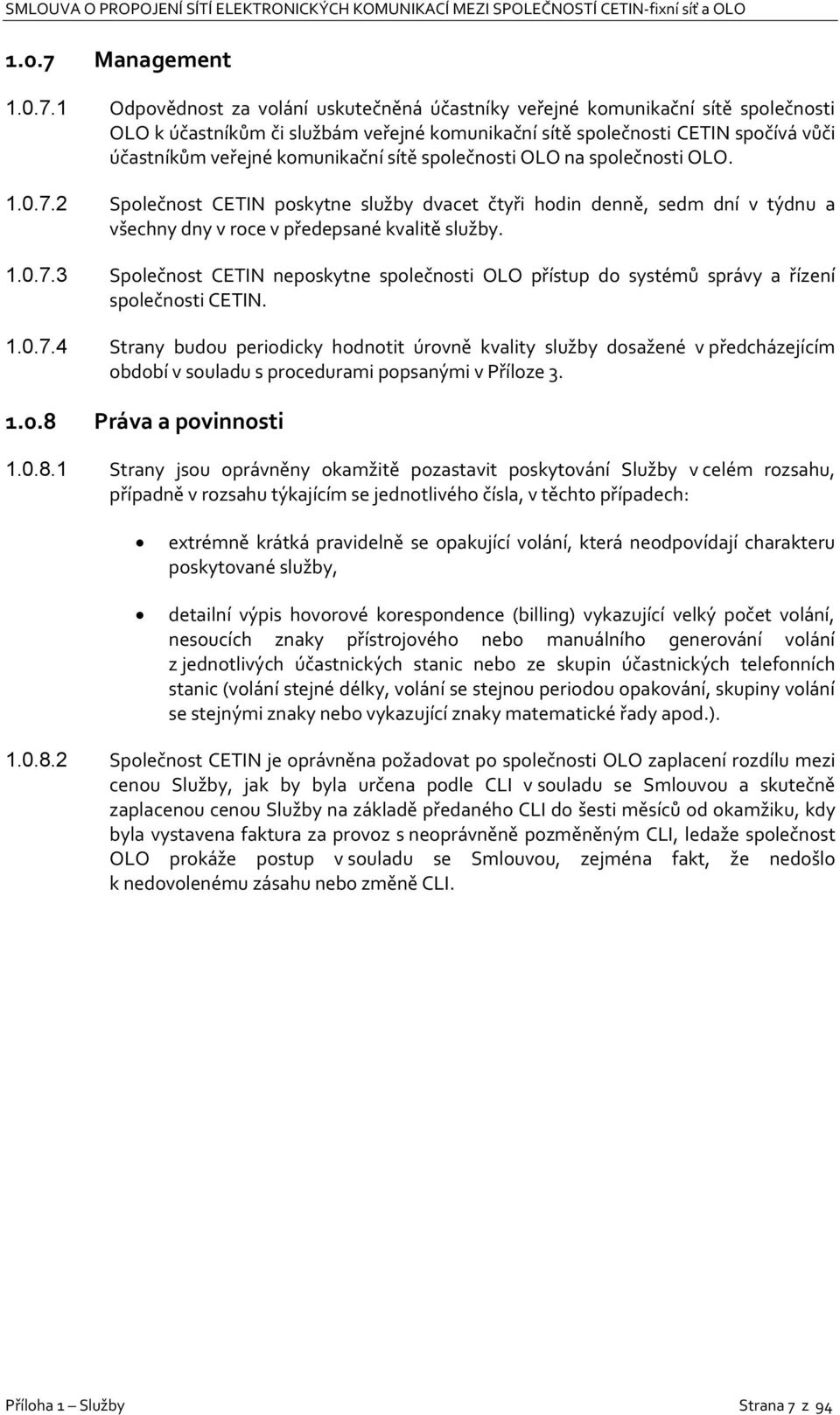 SMLOUVA O PROPOJENÍ SÍTÍ ELEKTRONICKÝCH KOMUNIKACÍ MEZI SPOLEČNOSTÍ CETIN-fixní síť a OLO

1.0.7 Management

1.0.7.1 Odpovědnost za volání uskutečněná účastníky veřejné komunikační sítě společnosti OLO k účastníkům či službám veřejné komunikační sítě společnosti CETIN spočívá vůči účastníkům veřejné komunikační sítě společnosti OLO na společnosti OLO.

1.0.7.2 Společnost CETIN poskytne služby dvacet čtyři hodin denně, sedm dní v týdnu a všechny dny v roce v předepsané kvalitě služby.

1.0.7.3 Společnost CETIN neposkytne společnosti OLO přístup do systémů správy a řízení společnosti CETIN.

1.0.7.4 Strany budou periodicky hodnotit úrovně kvality služby dosažené v předcházejícím období v souladu s procedurami popsanými v Příloze 3.

1.0.8 Práva a povinnosti

1.0.8.1 Strany jsou oprávněny okamžitě pozastavit poskytování Služby v celém rozsahu, případně v rozsahu týkajícím se jednotlivého čísla, v těchto případech:

• extrémně krátká pravidelně se opakující volání, která neodpovídají charakteru poskytované služby,

• detailní výpis hovorové korespondence (billing) vykazující velký počet volání, nesoucích znaky přístrojového nebo manuálního generování volání z jednotlivých účastnických stanic nebo ze skupin účastnických telefonních stanic (volání stejné délky, volání se stejnou periodou opakování, skupiny volání se stejnými znaky nebo vykazující znaky matematické řady apod.).

1.0.8.2 Společnost CETIN je oprávněna požadovat po společnosti OLO zaplacení rozdílu mezi cenou Služby, jak by byla určena podle CLI v souladu se Smlouvou a skutečně zaplacenou cenou Služby na základě předaného CLI do šesti měsíců od okamžiku, kdy byla vystavena faktura za provoz s neoprávněně pozměněným CLI, ledaže společnost OLO prokáže postup v souladu se Smlouvou, zejména fakt, že nedošlo k nedovolenému zásahu nebo změně CLI.

Příloha 1 – Služby Strana 7 z 94